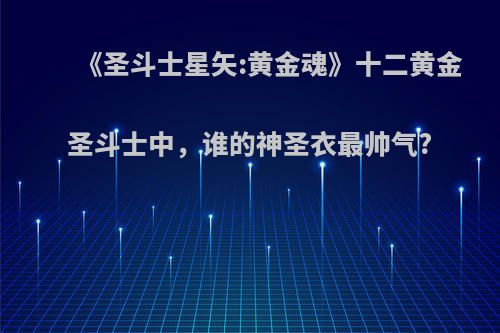 《圣斗士星矢:黄金魂》十二黄金圣斗士中，谁的神圣衣最帅气?